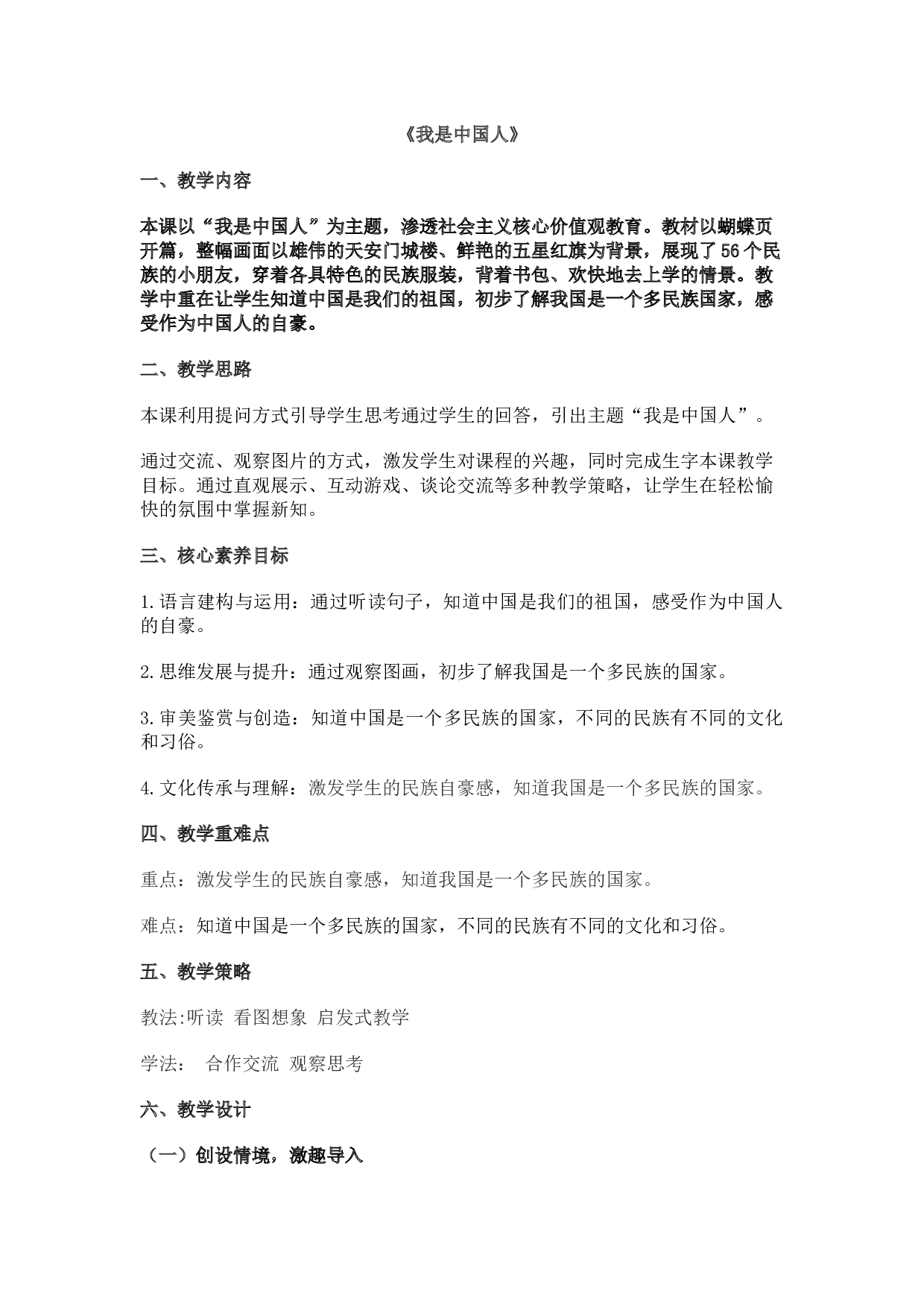 《我是中国人》

一、教学内容

本课以“我是中国人”为主题，渗透社会主义核心价值观教育。教材以蝴蝶页开篇，整幅画面以雄伟的天安门城楼、鲜艳的五星红旗为背景，展现了56个民族的小朋友，穿着各具特色的民族服装，背着书包、欢快地去上学的情景。教学中重在让学生知道中国是我们的祖国，初步了解我国是一个多民族国家，感受作为中国人的自豪。

二、教学思路

本课利用提问方式引导学生思考通过学生的回答，引出主题“我是中国人”。

通过交流、观察图片的方式，激发学生对课程的兴趣，同时完成生字本课教学目标。通过直观展示、互动游戏、谈论交流等多种教学策略，让学生在轻松愉快的氛围中掌握新知。

三、核心素养目标

1.语言建构与运用：通过听读句子，知道中国是我们的祖国，感受作为中国人的自豪。

2.思维发展与提升：通过观察图画，初步了解我国是一个多民族的国家。

3.审美鉴赏与创造：知道中国是一个多民族的国家，不同的民族有不同的文化和习俗。

4.文化传承与理解：激发学生的民族自豪感，知道我国是一个多民族的国家。

四、教学重难点

重点：激发学生的民族自豪感，知道我国是一个多民族的国家。

难点：知道中国是一个多民族的国家，不同的民族有不同的文化和习俗。

五、教学策略

教法:听读 看图想象 启发式教学

学法： 合作交流 观察思考

六、教学设计

（一）创设情境，激趣导入